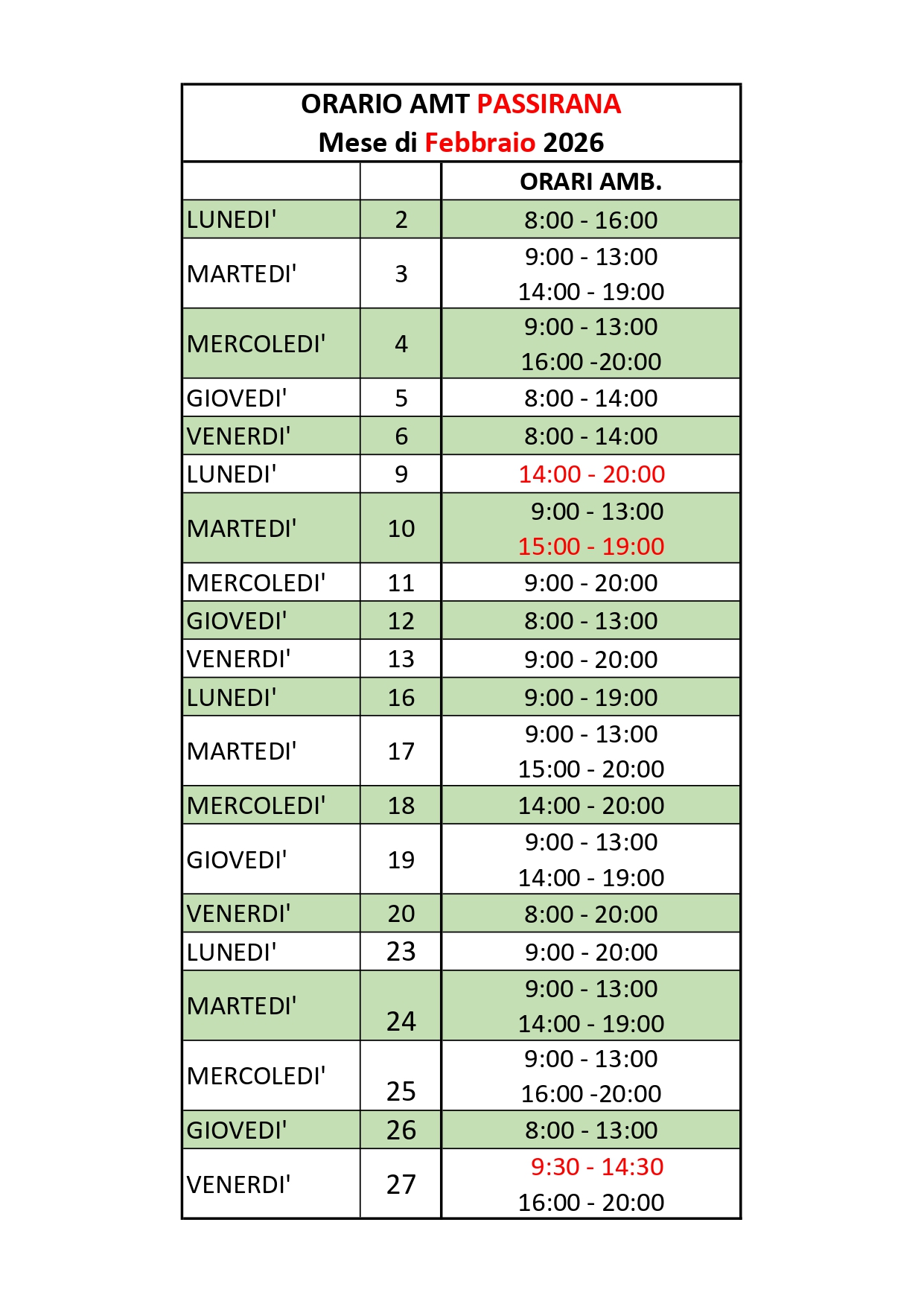 ORARIO AMT PASSIRANA
Mese di Febbraio 2026

| | | ORARI AMB. |
|---|---|---|
| LUNEDI' | 2 | 8:00 - 16:00 |
| MARTEDI' | 3 | 9:00 - 13:00 14:00 - 19:00 |
| MERCOLEDI' | 4 | 9:00 - 13:00 16:00 -20:00 |
| GIOVEDI' | 5 | 8:00 - 14:00 |
| VENERDI' | 6 | 8:00 - 14:00 |
| LUNEDI' | 9 | 14:00 - 20:00 |
| MARTEDI' | 10 | 9:00 - 13:00 15:00 - 19:00 |
| MERCOLEDI' | 11 | 9:00 - 20:00 |
| GIOVEDI' | 12 | 8:00 - 13:00 |
| VENERDI' | 13 | 9:00 - 20:00 |
| LUNEDI' | 16 | 9:00 - 19:00 |
| MARTEDI' | 17 | 9:00 - 13:00 15:00 - 20:00 |
| MERCOLEDI' | 18 | 14:00 - 20:00 |
| GIOVEDI' | 19 | 9:00 - 13:00 14:00 - 19:00 |
| VENERDI' | 20 | 8:00 - 20:00 |
| LUNEDI' | 23 | 9:00 - 20:00 |
| MARTEDI' | 24 | 9:00 - 13:00 14:00 - 19:00 |
| MERCOLEDI' | 25 | 9:00 - 13:00 16:00 -20:00 |
| GIOVEDI' | 26 | 8:00 - 13:00 |
| VENERDI' | 27 | 9:30 - 14:30 16:00 - 20:00 |